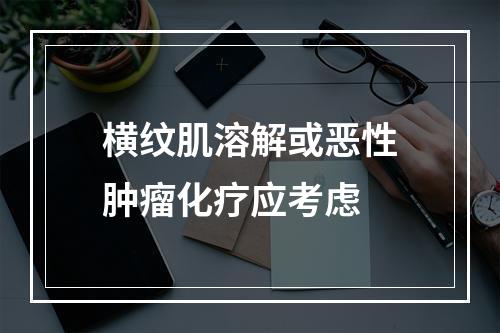 横纹肌溶解或恶性肿瘤化疗应考虑